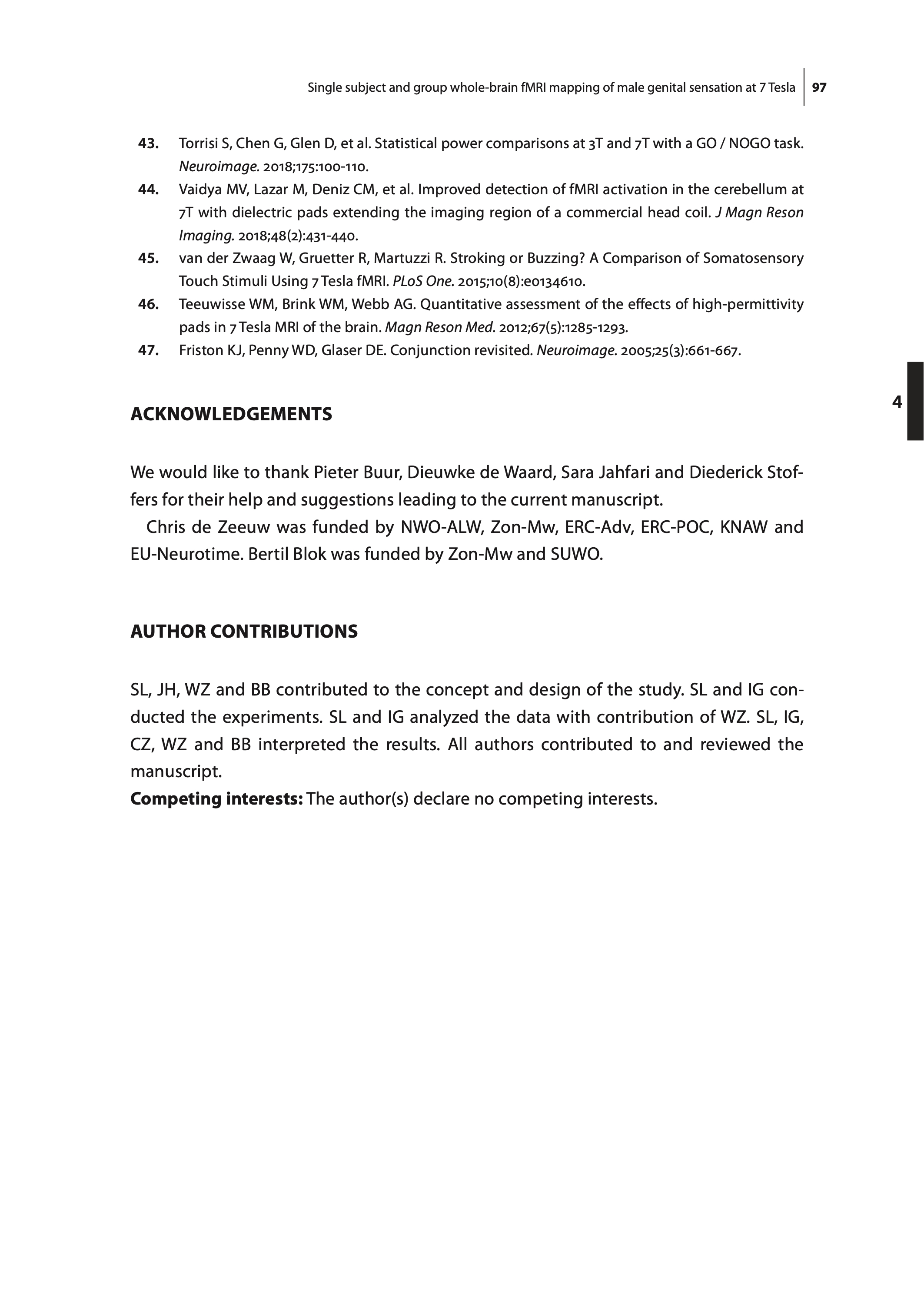 Single subject and group whole-brain fMRI mapping of male genital sensation at 7 Tesla 97

43. Torrisi S, Chen G, Glen D, et al. Statistical power comparisons at 3T and 7T with a GO / NOGO task. Neuroimage. 2018;175:100-110.

44. Vaidya MV, Lazar M, Deniz CM, et al. Improved detection of fMRI activation in the cerebellum at 7T with dielectric pads extending the imaging region of a commercial head coil. J Magn Reson Imaging. 2018;48(2):431-440.

45. van der Zwaag W, Gruetter R, Martuzzi R. Stroking or Buzzing? A Comparison of Somatosensory Touch Stimuli Using 7 Tesla fMRI. PLoS One. 2015;10(8):e0134610.

46. Teeuwisse WM, Brink WM, Webb AG. Quantitative assessment of the effects of high-permittivity pads in 7 Tesla MRI of the brain. Magn Reson Med. 2012;67(5):1285-1293.

47. Friston KJ, Penny WD, Glaser DE. Conjunction revisited. Neuroimage. 2005;25(3):661-667.

4

ACKNOWLEDGEMENTS

We would like to thank Pieter Buur, Dieuwke de Waard, Sara Jahfari and Diederick Stoffers for their help and suggestions leading to the current manuscript.

Chris de Zeeuw was funded by NWO-ALW, Zon-Mw, ERC-Adv, ERC-POC, KNAW and EU-Neurotime. Bertil Blok was funded by Zon-Mw and SUWO.

AUTHOR CONTRIBUTIONS

SL, JH, WZ and BB contributed to the concept and design of the study. SL and IG conducted the experiments. SL and IG analyzed the data with contribution of WZ. SL, IG, CZ, WZ and BB interpreted the results. All authors contributed to and reviewed the manuscript.
Competing interests: The author(s) declare no competing interests.